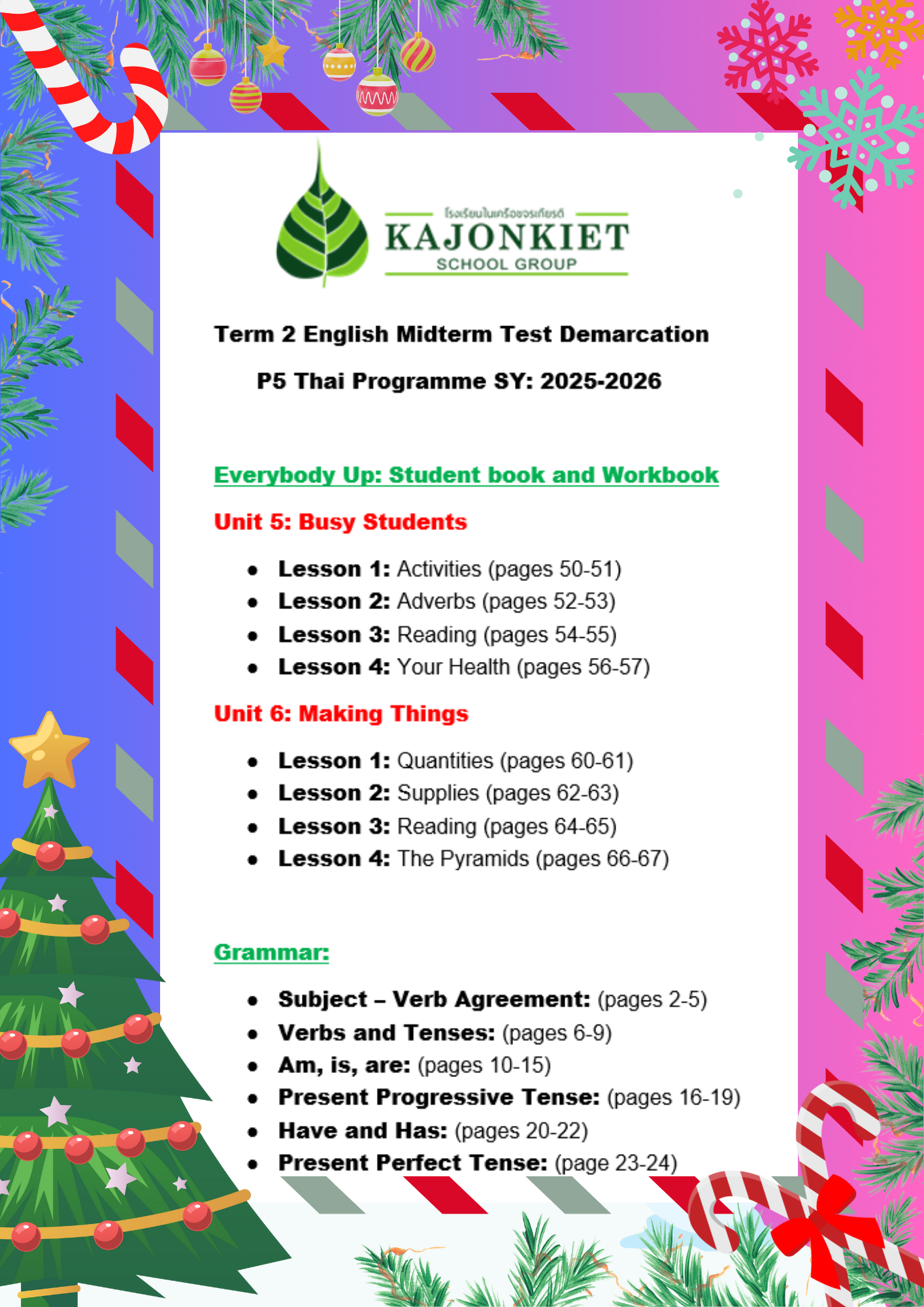 โรงเรียนในเครือขจรเกียรติ
KAJONKIET
SCHOOL GROUP

Term 2 English Midterm Test Demarcation

P5 Thai Programme SY: 2025-2026

Everybody Up: Student book and Workbook

Unit 5: Busy Students

- Lesson 1: Activities (pages 50-51)
- Lesson 2: Adverbs (pages 52-53)
- Lesson 3: Reading (pages 54-55)
- Lesson 4: Your Health (pages 56-57)

Unit 6: Making Things

- Lesson 1: Quantities (pages 60-61)
- Lesson 2: Supplies (pages 62-63)
- Lesson 3: Reading (pages 64-65)
- Lesson 4: The Pyramids (pages 66-67)

Grammar:

- Subject – Verb Agreement: (pages 2-5)
- Verbs and Tenses: (pages 6-9)
- Am, is, are: (pages 10-15)
- Present Progressive Tense: (pages 16-19)
- Have and Has: (pages 20-22)
- Present Perfect Tense: (page 23-24)